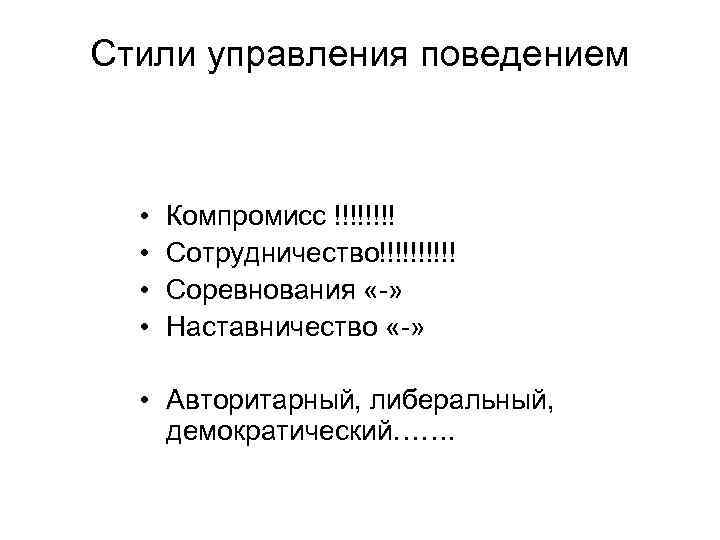 Стили управления поведением

• Компромисс !!!!!!!!
• Сотрудничество!!!!!!!!!!
• Соревнования «-»
• Наставничество «-»

• Авторитарный, либеральный, демократический…….